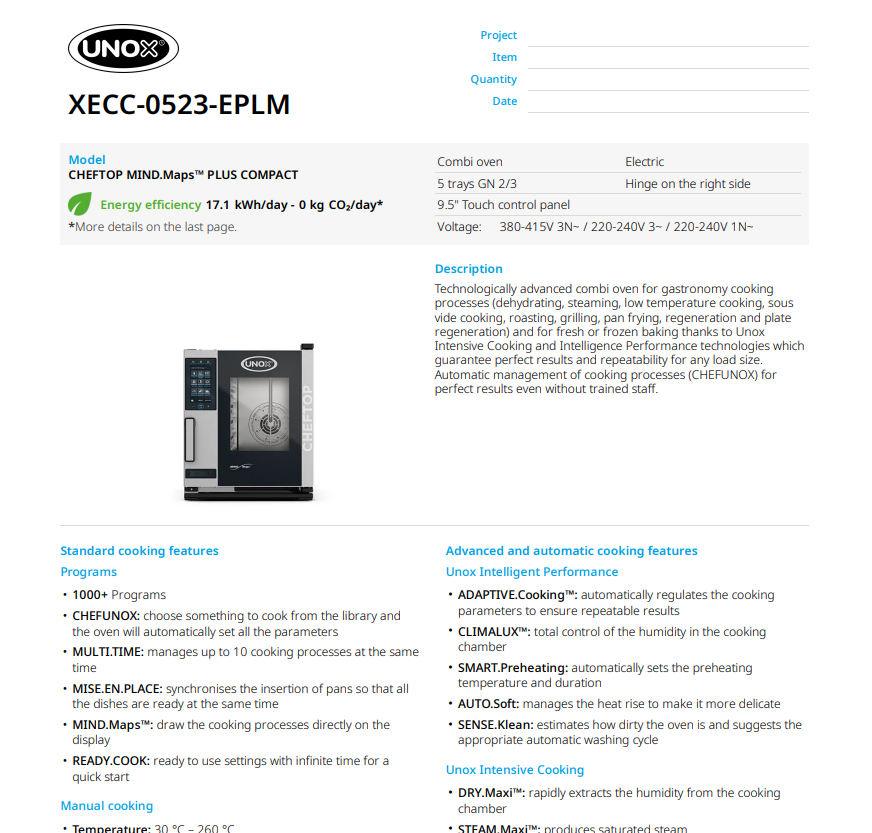 UNOX

XECC-0523-EPLM

Project ____
Item ____
Quantity ____
Date ____

Model
CHEFTOP MIND.Maps™ PLUS COMPACT

Energy efficiency 17.1 kWh/day - 0 kg $CO_2$/day*

*More details on the last page.

Combi oven
Electric
5 trays GN 2/3
Hinge on the right side
9.5" Touch control panel
Voltage: 380-415V 3N~ / 220-240V 3~ / 220-240V 1N~

Description

Technologically advanced combi oven for gastronomy cooking processes (dehydrating, steaming, low temperature cooking, sous vide cooking, roasting, grilling, pan frying, regeneration and plate regeneration) and for fresh or frozen baking thanks to Unox Intensive Cooking and Intelligence Performance technologies which guarantee perfect results and repeatability for any load size. Automatic management of cooking processes (CHEFUNOX) for perfect results even without trained staff.

Standard cooking features

Programs

• 1000+ Programs
• CHEFUNOX: choose something to cook from the library and the oven will automatically set all the parameters
• MULTI.TIME: manages up to 10 cooking processes at the same time
• MISE.EN.PLACE: synchronises the insertion of pans so that all the dishes are ready at the same time
• MIND.Maps™: draw the cooking processes directly on the display
• READY.COOK: ready to use settings with infinite time for a quick start

Manual cooking

• Temperature: 30 °C – 260 °C

Advanced and automatic cooking features

Unox Intelligent Performance

• ADAPTIVE.Cooking™: automatically regulates the cooking parameters to ensure repeatable results
• CLIMALUX™: total control of the humidity in the cooking chamber
• SMART.Preheating: automatically sets the preheating temperature and duration
• AUTO.Soft: manages the heat rise to make it more delicate
• SENSE.Klean: estimates how dirty the oven is and suggests the appropriate automatic washing cycle

Unox Intensive Cooking

• DRY.Maxi™: rapidly extracts the humidity from the cooking chamber
• STEAM.Maxi™: produces saturated steam